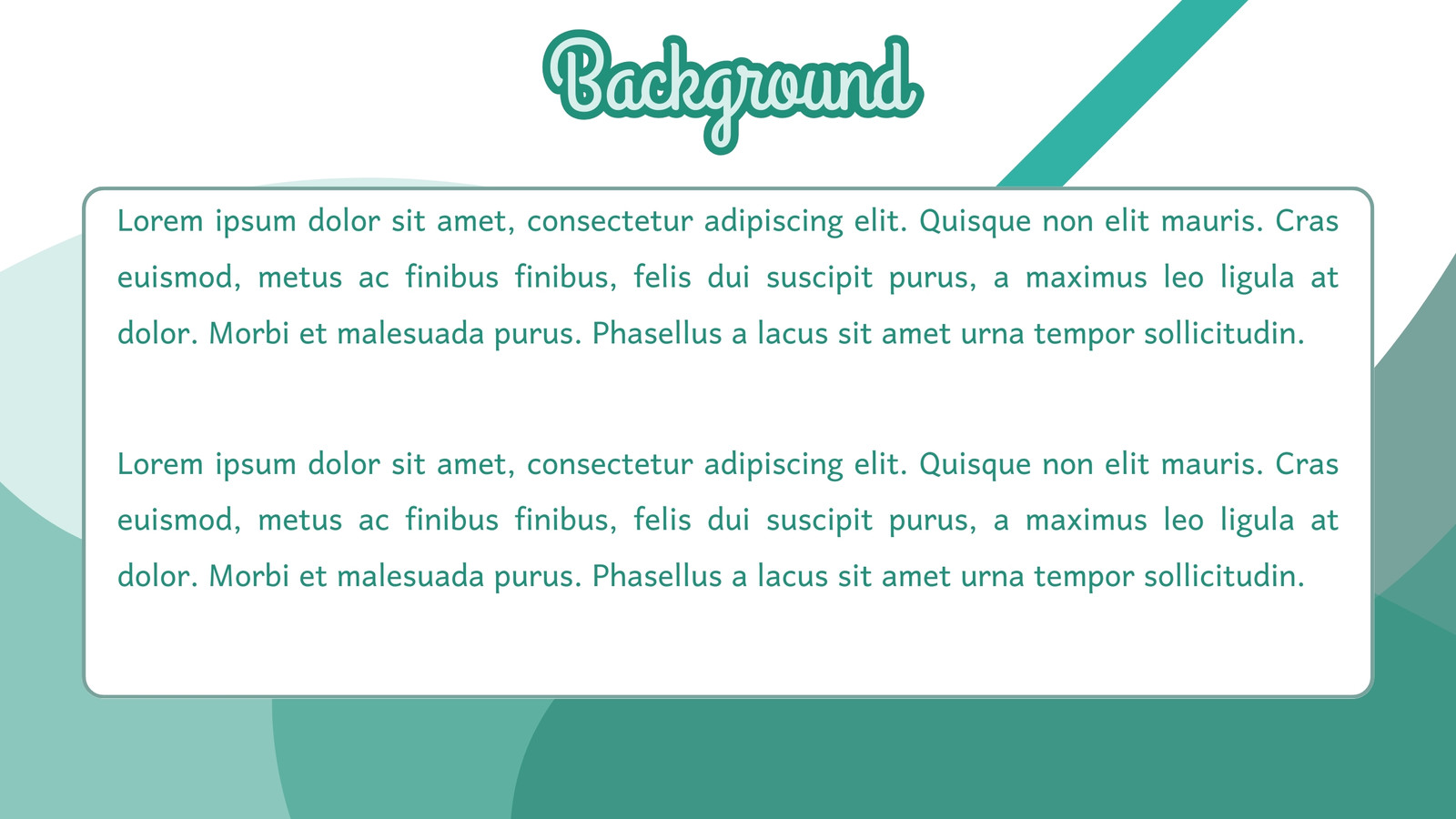 Background

Lorem ipsum dolor sit amet, consectetur adipiscing elit. Quisque non elit mauris. Cras euismod, metus ac finibus finibus, felis dui suscipit purus, a maximus leo ligula at dolor. Morbi et malesuada purus. Phasellus a lacus sit amet urna tempor sollicitudin.

Lorem ipsum dolor sit amet, consectetur adipiscing elit. Quisque non elit mauris. Cras euismod, metus ac finibus finibus, felis dui suscipit purus, a maximus leo ligula at dolor. Morbi et malesuada purus. Phasellus a lacus sit amet urna tempor sollicitudin.